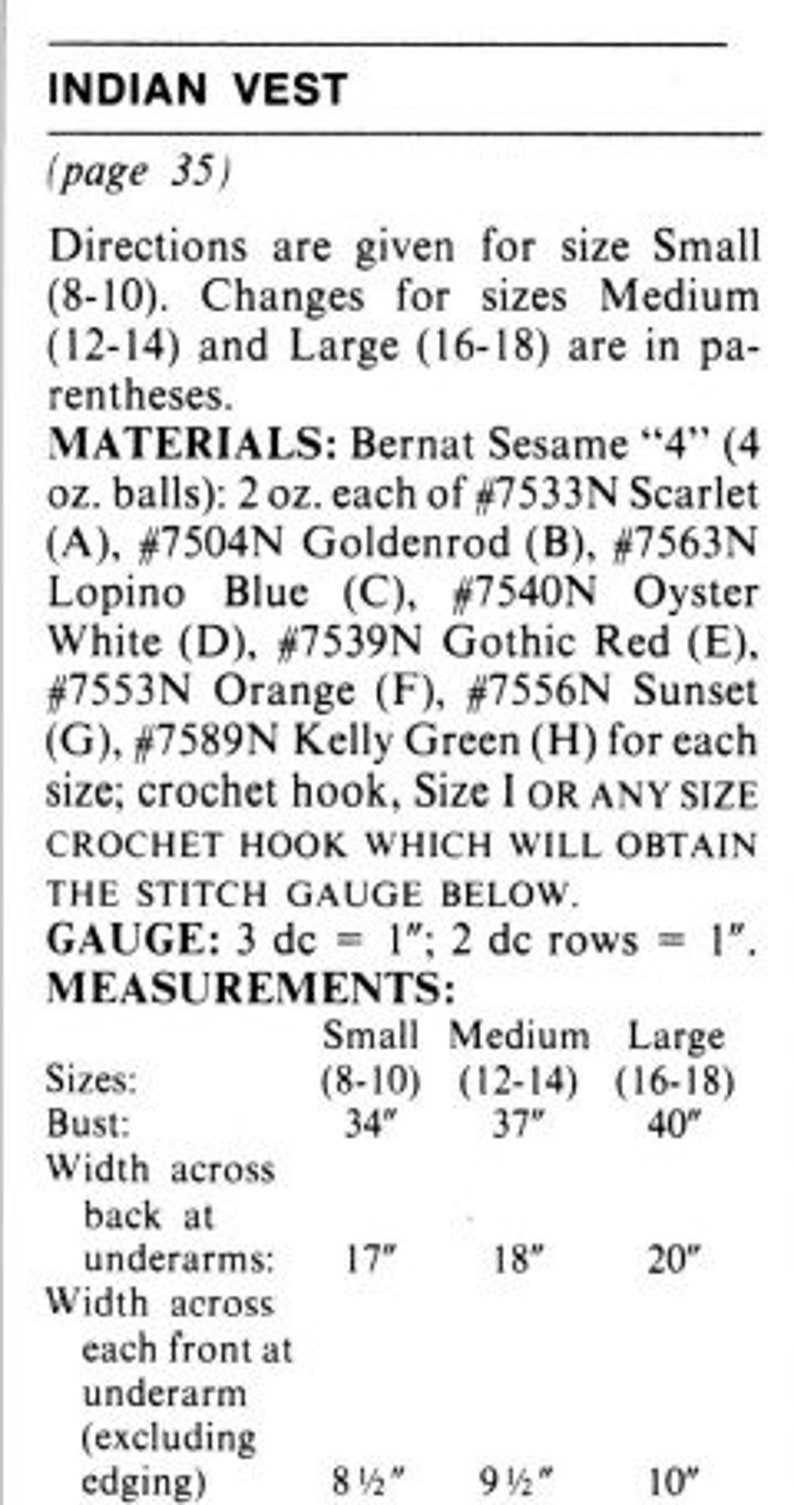 INDIAN VEST

(page 35)

Directions are given for size Small (8-10). Changes for sizes Medium (12-14) and Large (16-18) are in parentheses.

MATERIALS: Bernat Sesame "4" (4 oz. balls): 2 oz. each of #7533N Scarlet (A), #7504N Goldenrod (B), #7563N Lopino Blue (C), #7540N Oyster White (D), #7539N Gothic Red (E), #7553N Orange (F), #7556N Sunset (G), #7589N Kelly Green (H) for each size; crochet hook, Size I OR ANY SIZE CROCHET HOOK WHICH WILL OBTAIN THE STITCH GAUGE BELOW.

GAUGE: 3 dc = 1"; 2 dc rows = 1".

MEASUREMENTS:

|  | Small | Medium | Large |
|---|---|---|---|
| Sizes: | (8-10) | (12-14) | (16-18) |
| Bust: | 34" | 37" | 40" |
| Width across back at underarms: | 17" | 18" | 20" |
| Width across each front at underarm (excluding edging) | 8½" | 9½" | 10" |